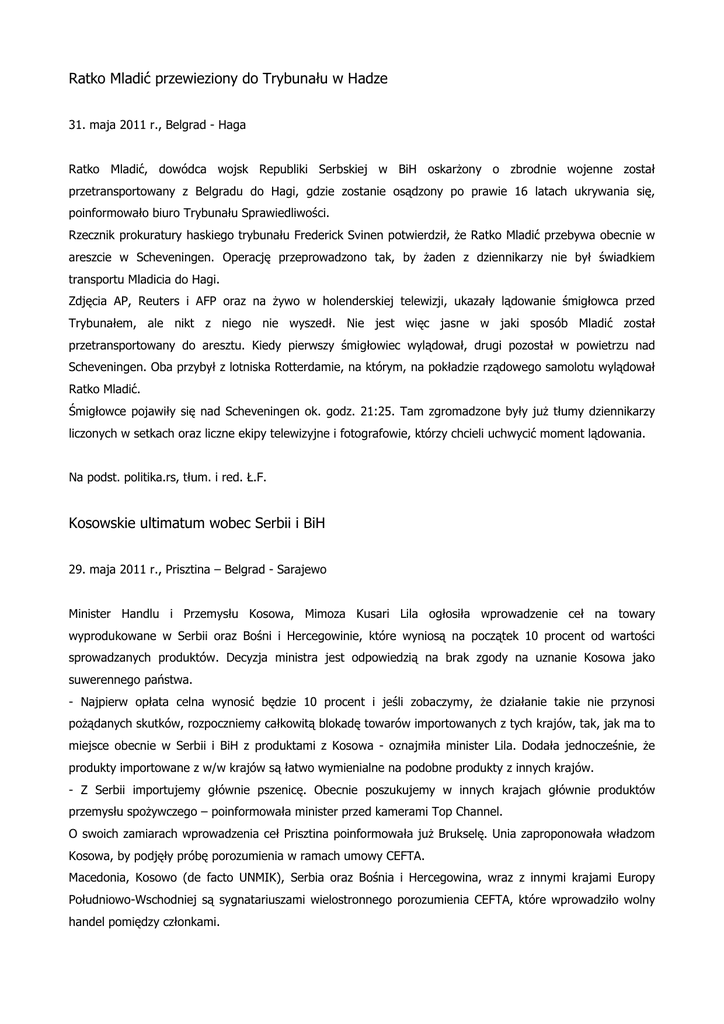 Ratko Mladić przewieziony do Trybunału w Hadze

31. maja 2011 r., Belgrad - Haga

Ratko Mladić, dowódca wojsk Republiki Serbskiej w BiH oskarżony o zbrodnie wojenne został przetransportowany z Belgradu do Hagi, gdzie zostanie osądzony po prawie 16 latach ukrywania się, poinformowało biuro Trybunału Sprawiedliwości.
Rzecznik prokuratury haskiego trybunału Frederick Svinen potwierdził, że Ratko Mladić przebywa obecnie w areszcie w Scheveningen. Operację przeprowadzono tak, by żaden z dziennikarzy nie był świadkiem transportu Mladicia do Hagi.
Zdjęcia AP, Reuters i AFP oraz na żywo w holenderskiej telewizji, ukazały lądowanie śmigłowca przed Trybunałem, ale nikt z niego nie wyszedł. Nie jest więc jasne w jaki sposób Mladić został przetransportowany do aresztu. Kiedy pierwszy śmigłowiec wylądował, drugi pozostał w powietrzu nad Scheveningen. Oba przybył z lotniska Rotterdamie, na którym, na pokładzie rządowego samolotu wylądował Ratko Mladić.
Śmigłowce pojawiły się nad Scheveningen ok. godz. 21:25. Tam zgromadzone były już tłumy dziennikarzy liczonych w setkach oraz liczne ekipy telewizyjne i fotografowie, którzy chcieli uchwycić moment lądowania.

Na podst. politika.rs, tłum. i red. Ł.F.

Kosowskie ultimatum wobec Serbii i BiH

29. maja 2011 r., Prisztina – Belgrad - Sarajewo

Minister Handlu i Przemysłu Kosowa, Mimoza Kusari Lila ogłosiła wprowadzenie ceł na towary wyprodukowane w Serbii oraz Bośni i Hercegowinie, które wyniosą na początek 10 procent od wartości sprowadzanych produktów. Decyzja ministra jest odpowiedzią na brak zgody na uznanie Kosowa jako suwerennego państwa.
- Najpierw opłata celna wynosić będzie 10 procent i jeśli zobaczymy, że działanie takie nie przynosi pożądanych skutków, rozpoczniemy całkowitą blokadę towarów importowanych z tych krajów, tak, jak ma to miejsce obecnie w Serbii i BiH z produktami z Kosowa - oznajmiła minister Lila. Dodała jednocześnie, że produkty importowane z w/w krajów są łatwo wymienialne na podobne produkty z innych krajów.
- Z Serbii importujemy głównie pszenicę. Obecnie poszukujemy w innych krajach głównie produktów przemysłu spożywczego – poinformowała minister przed kamerami Top Channel.
O swoich zamiarach wprowadzenia ceł Prisztina poinformowała już Brukselę. Unia zaproponowała władzom Kosowa, by podjęły próbę porozumienia w ramach umowy CEFTA.
Macedonia, Kosowo (de facto UNMIK), Serbia oraz Bośnia i Hercegowina, wraz z innymi krajami Europy Południowo-Wschodniej są sygnatariuszami wielostronnego porozumienia CEFTA, które wprowadziło wolny handel pomiędzy członkami.